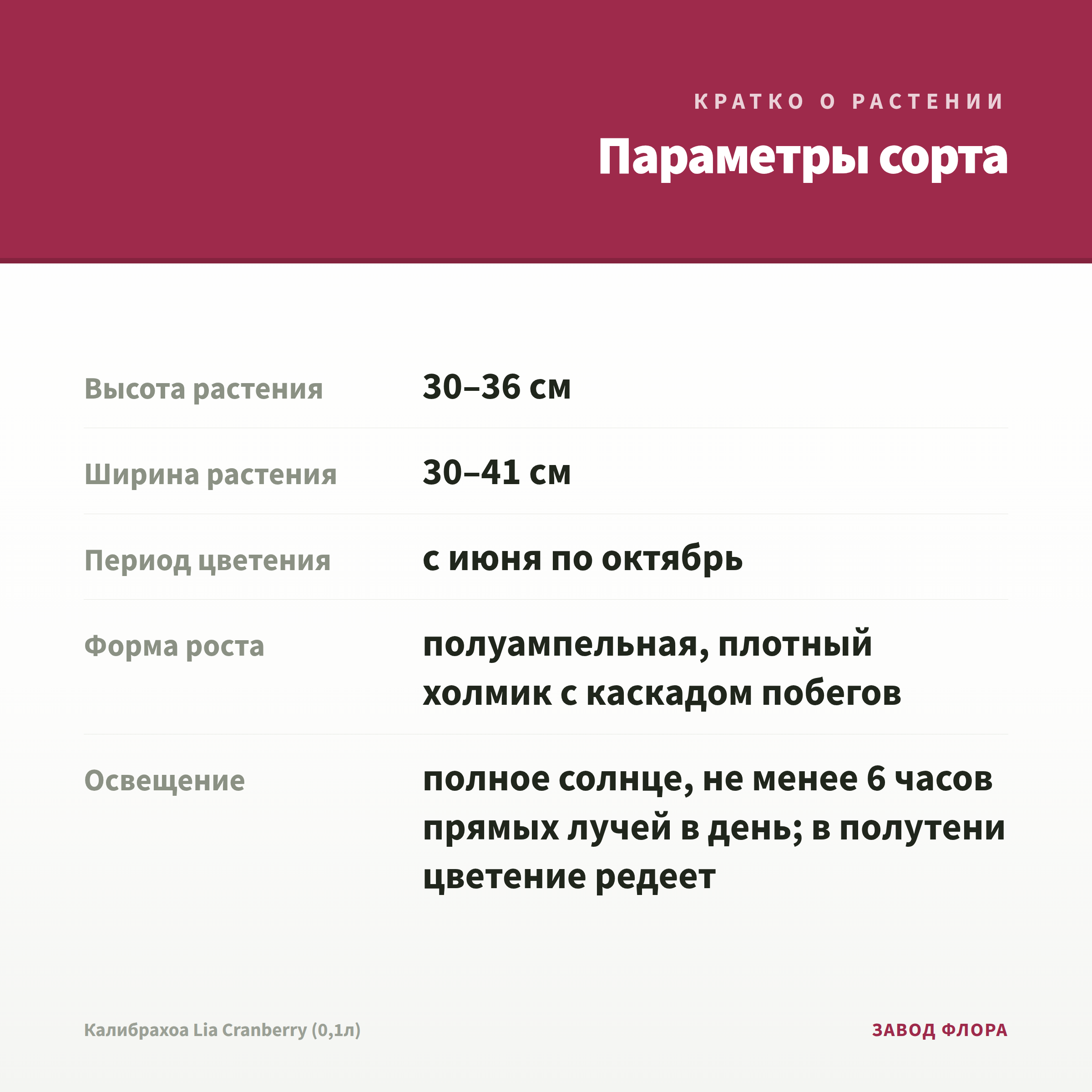 КРАТКО О РАСТЕНИИ

Параметры сорта

Высота растения
30–36 см

Ширина растения
30–41 см

Период цветения
с июня по октябрь

Форма роста
полуампельная, плотный холмик с каскадом побегов

Освещение
полное солнце, не менее 6 часов прямых лучей в день; в полутени цветение редеет

Калибрахоа Lia Cranberry (0,1л)

ЗАВОД ФЛОРА